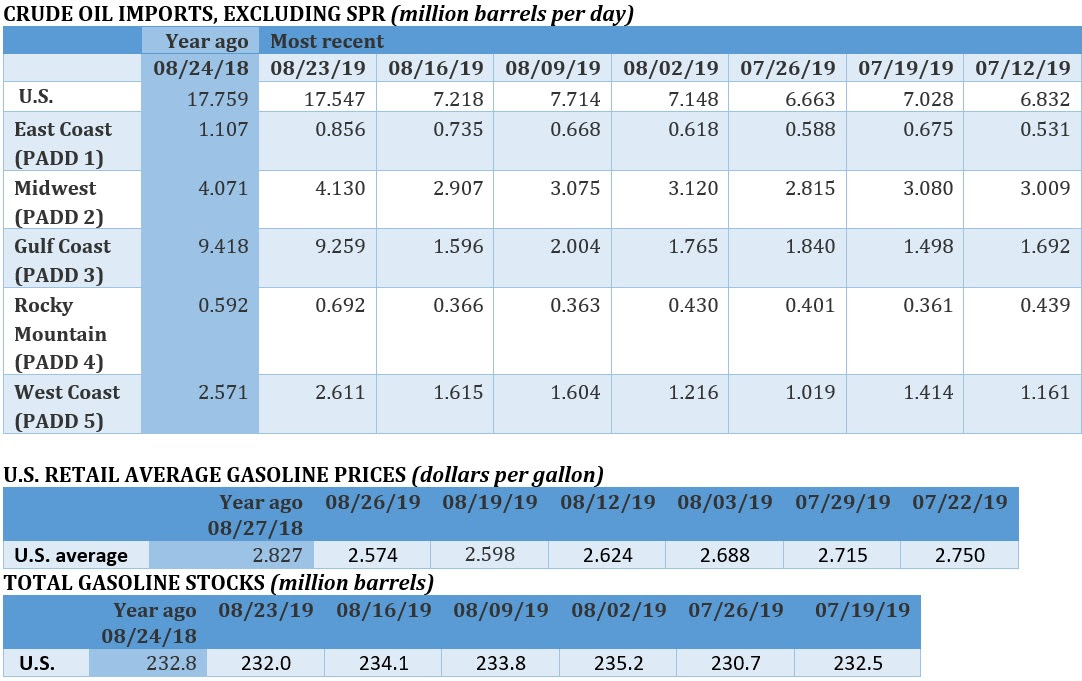 CRUDE OIL IMPORTS, EXCLUDING SPR (million barrels per day)

|  | Year ago | Most recent |  |  |  |  |  |  |
|---|---|---|---|---|---|---|---|---|
|  | 08/24/18 | 08/23/19 | 08/16/19 | 08/09/19 | 08/02/19 | 07/26/19 | 07/19/19 | 07/12/19 |
| U.S. | 17.759 | 17.547 | 7.218 | 7.714 | 7.148 | 6.663 | 7.028 | 6.832 |
| East Coast (PADD 1) | 1.107 | 0.856 | 0.735 | 0.668 | 0.618 | 0.588 | 0.675 | 0.531 |
| Midwest (PADD 2) | 4.071 | 4.130 | 2.907 | 3.075 | 3.120 | 2.815 | 3.080 | 3.009 |
| Gulf Coast (PADD 3) | 9.418 | 9.259 | 1.596 | 2.004 | 1.765 | 1.840 | 1.498 | 1.692 |
| Rocky Mountain (PADD 4) | 0.592 | 0.692 | 0.366 | 0.363 | 0.430 | 0.401 | 0.361 | 0.439 |
| West Coast (PADD 5) | 2.571 | 2.611 | 1.615 | 1.604 | 1.216 | 1.019 | 1.414 | 1.161 |

U.S. RETAIL AVERAGE GASOLINE PRICES (dollars per gallon)

|  | Year ago 08/27/18 | 08/26/19 | 08/19/19 | 08/12/19 | 08/03/19 | 07/29/19 | 07/22/19 |
|---|---|---|---|---|---|---|---|
| U.S. average | 2.827 | 2.574 | 2.598 | 2.624 | 2.688 | 2.715 | 2.750 |

TOTAL GASOLINE STOCKS (million barrels)

|  | Year ago 08/24/18 | 08/23/19 | 08/16/19 | 08/09/19 | 08/02/19 | 07/26/19 | 07/19/19 |
|---|---|---|---|---|---|---|---|
| U.S. | 232.8 | 232.0 | 234.1 | 233.8 | 235.2 | 230.7 | 232.5 |